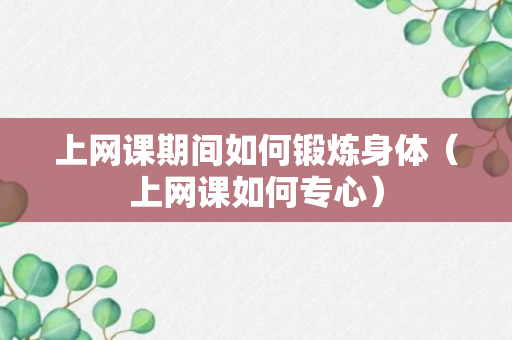 上网课期间如何锻炼身体（上网课如何专心）